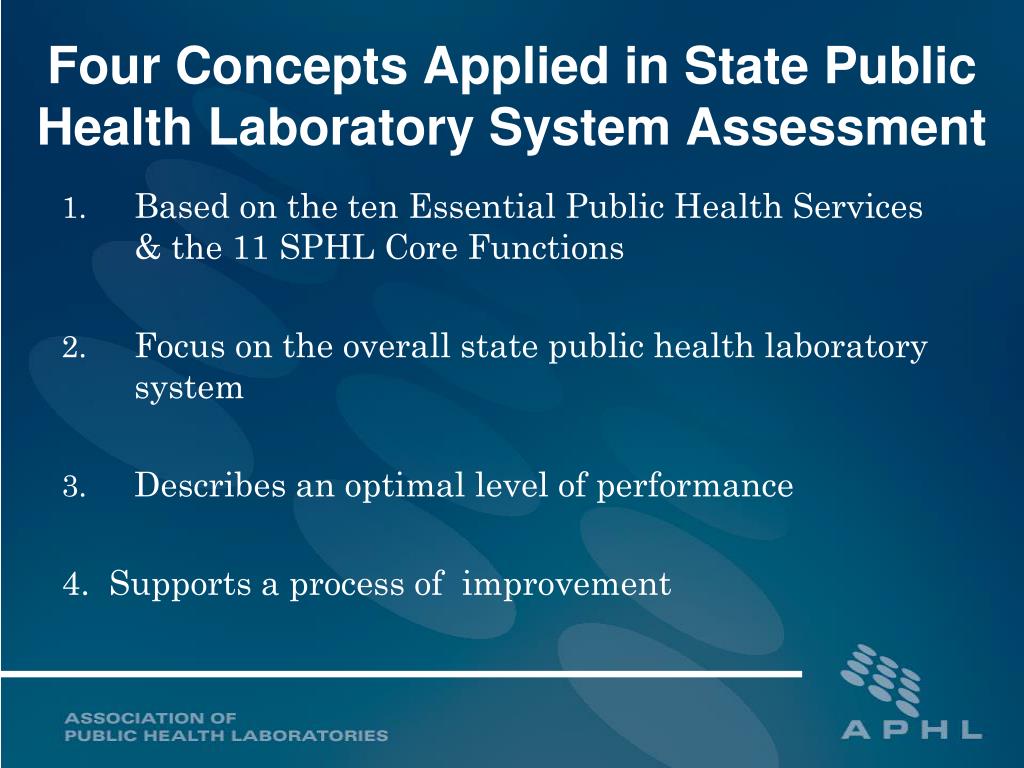 Four Concepts Applied in State Public Health Laboratory System Assessment

1. Based on the ten Essential Public Health Services & the 11 SPHL Core Functions

2. Focus on the overall state public health laboratory system

3. Describes an optimal level of performance

4. Supports a process of improvement

ASSOCIATION OF
PUBLIC HEALTH LABORATORIES

APHL